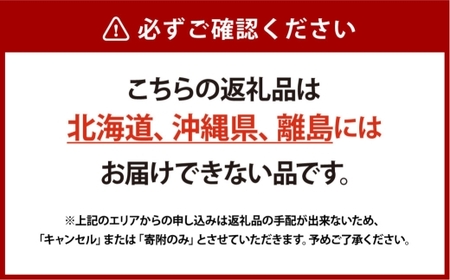 必ずご確認ください

こちらの返礼品は
北海道、沖縄県、離島には
お届けできない品です。

※上記のエリアからの申し込みは返礼品の手配が出来ないため、「キャンセル」または「寄附のみ」とさせていただきます。予めご了承ください。